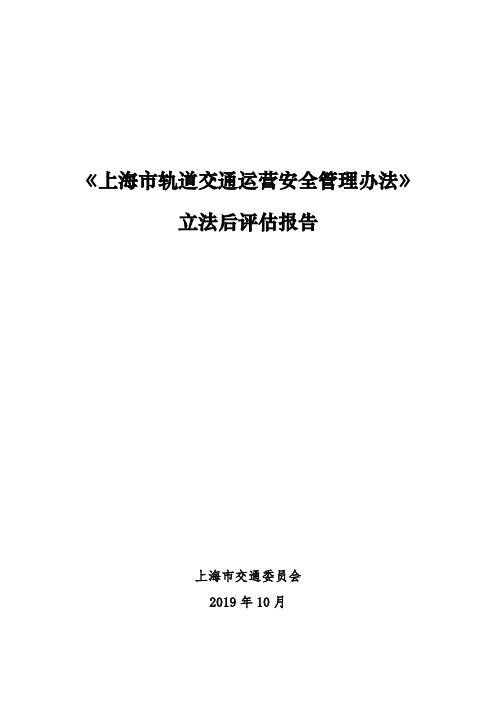 《上海市轨道交通运营安全管理办法》

立法后评估报告

上海市交通委员会

2019 年 10 月